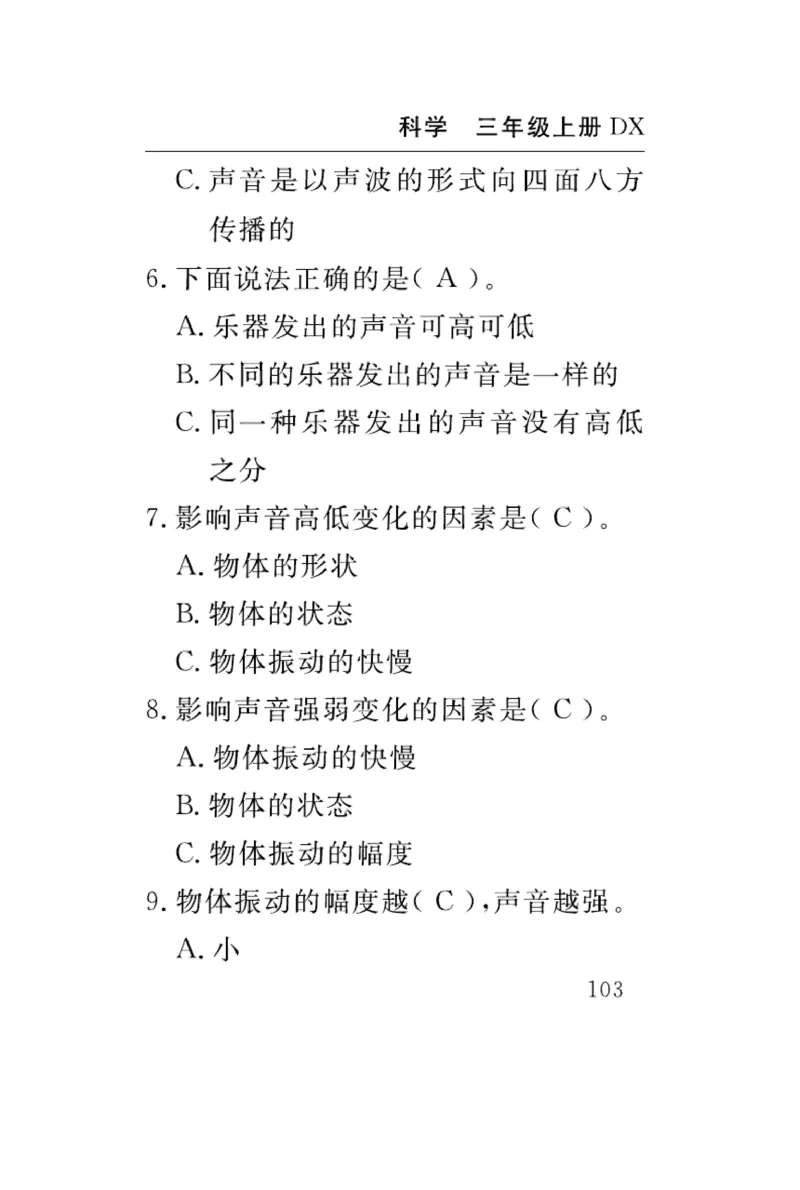 科学　三年级上册 DX

C. 声音是以声波的形式向四面八方传播的

6. 下面说法正确的是（ A ）。

A. 乐器发出的声音可高可低

B. 不同的乐器发出的声音是一样的

C. 同一种乐器发出的声音没有高低之分

7. 影响声音高低变化的因素是（ C ）。

A. 物体的形状

B. 物体的状态

C. 物体振动的快慢

8. 影响声音强弱变化的因素是（ C ）。

A. 物体振动的快慢

B. 物体的状态

C. 物体振动的幅度

9. 物体振动的幅度越（ C ），声音越强。

A. 小

103